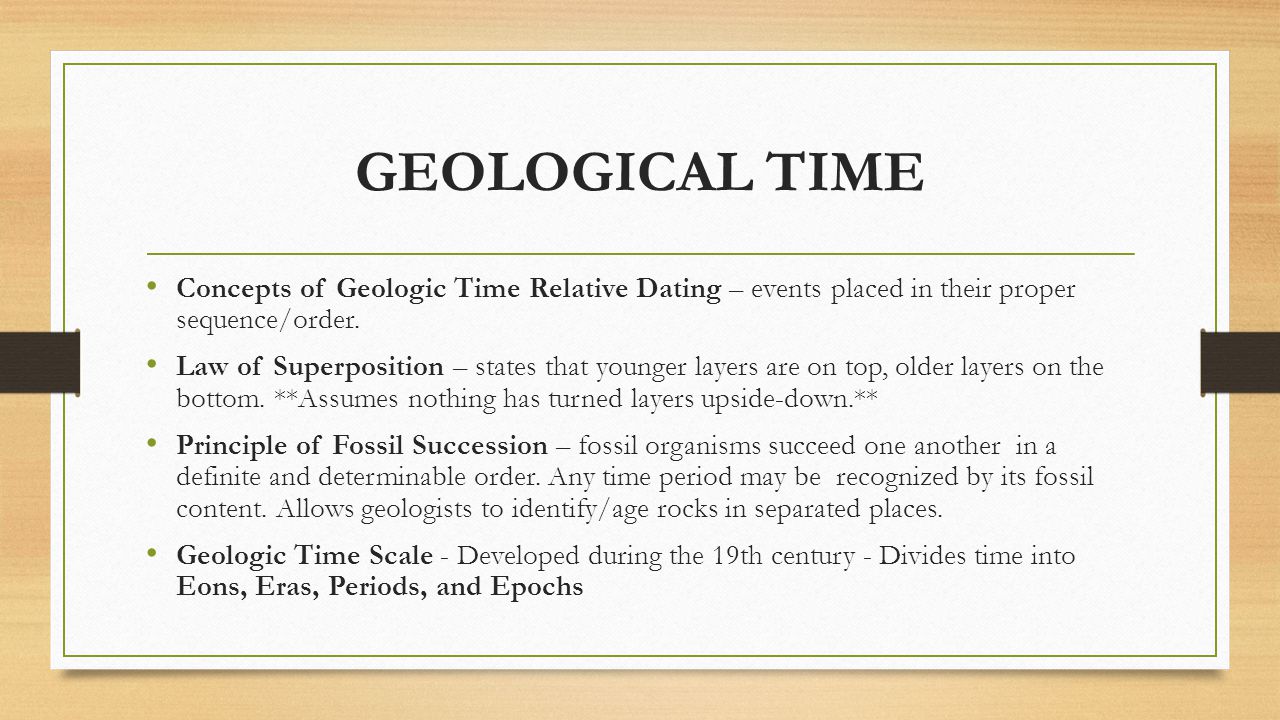 GEOLOGICAL TIME

• Concepts of Geologic Time Relative Dating – events placed in their proper sequence/order.

• Law of Superposition – states that younger layers are on top, older layers on the bottom. **Assumes nothing has turned layers upside-down.**

• Principle of Fossil Succession – fossil organisms succeed one another in a definite and determinable order. Any time period may be recognized by its fossil content. Allows geologists to identify/age rocks in separated places.

• Geologic Time Scale - Developed during the 19th century - Divides time into Eons, Eras, Periods, and Epochs